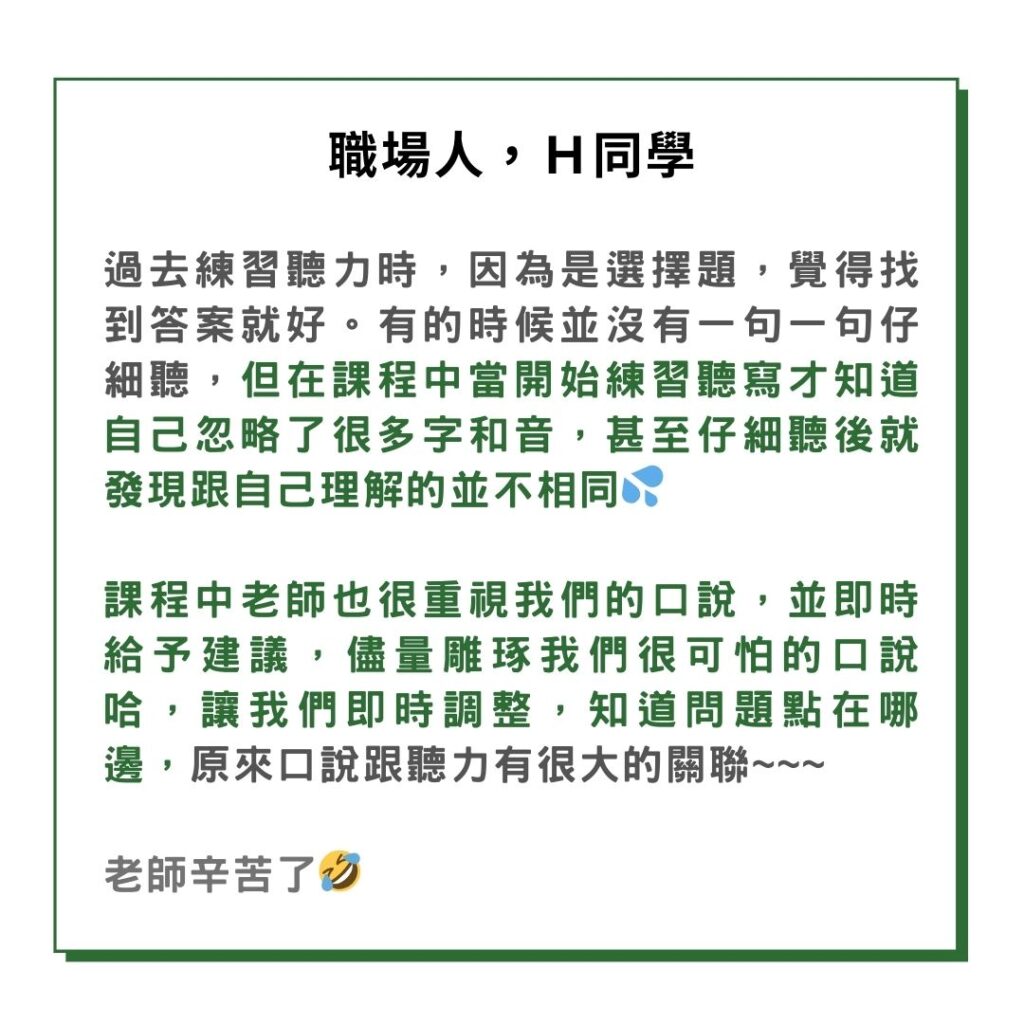 職場人，H同學

過去練習聽力時，因為是選擇題，覺得找到答案就好。有的時候並沒有一句一句仔細聽，但在課程中當開始練習聽寫才知道自己忽略了很多字和音，甚至仔細聽後就發現跟自己理解的並不相同💦

課程中老師也很重視我們的口說，並即時給予建議，儘量雕琢我們很可怕的口說哈，讓我們即時調整，知道問題點在哪邊，原來口說跟聽力有很大的關聯~~~

老師辛苦了🤣